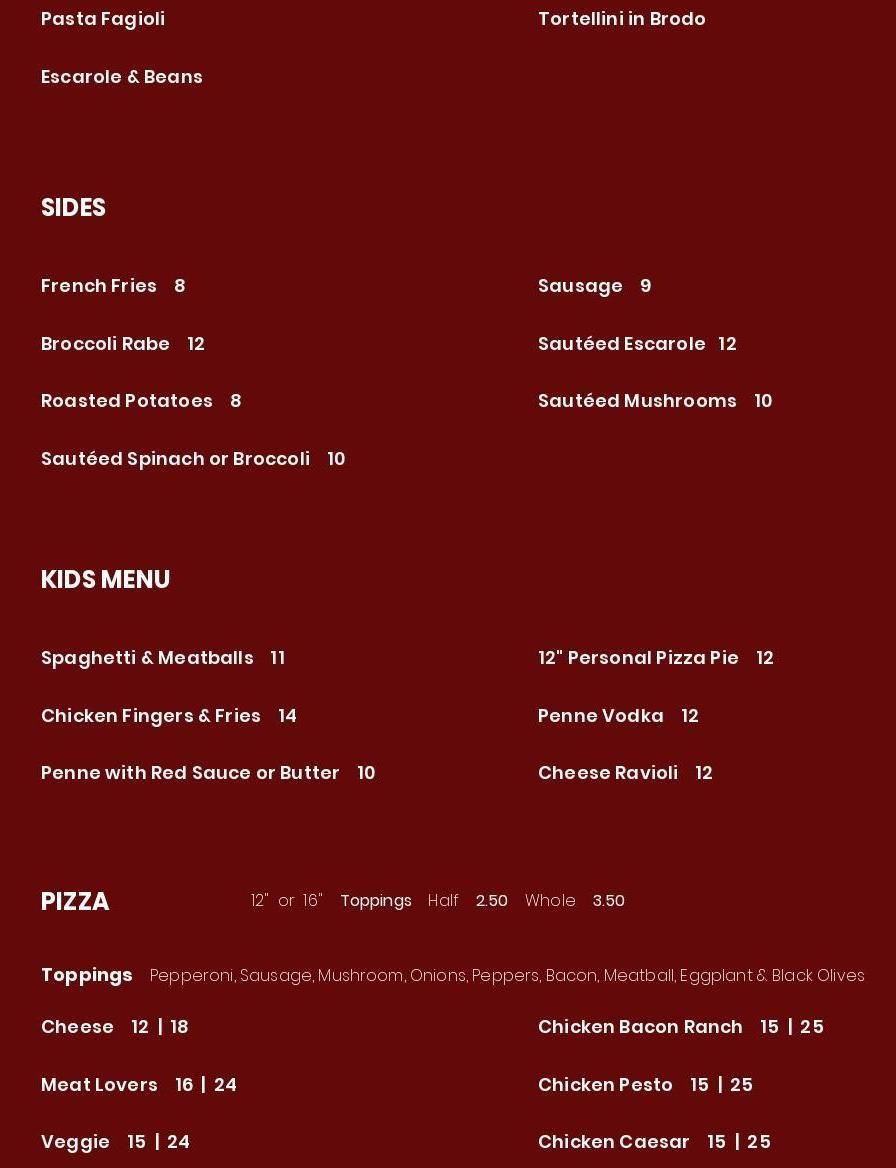 Pasta Fagioli

Escarole & Beans

Tortellini in Brodo

SIDES

French Fries 8

Broccoli Rabe 12

Roasted Potatoes 8

Sautéed Spinach or Broccoli 10

Sausage 9

Sautéed Escarole 12

Sautéed Mushrooms 10

KIDS MENU

Spaghetti & Meatballs 11

Chicken Fingers & Fries 14

Penne with Red Sauce or Butter 10

12" Personal Pizza Pie 12

Penne Vodka 12

Cheese Ravioli 12

PIZZA 12" or 16" Toppings Half 2.50 Whole 3.50

Toppings Pepperoni, Sausage, Mushroom, Onions, Peppers, Bacon, Meatball, Eggplant & Black Olives

Cheese 12 | 18

Meat Lovers 16 | 24

Veggie 15 | 24

Chicken Bacon Ranch 15 | 25

Chicken Pesto 15 | 25

Chicken Caesar 15 | 25